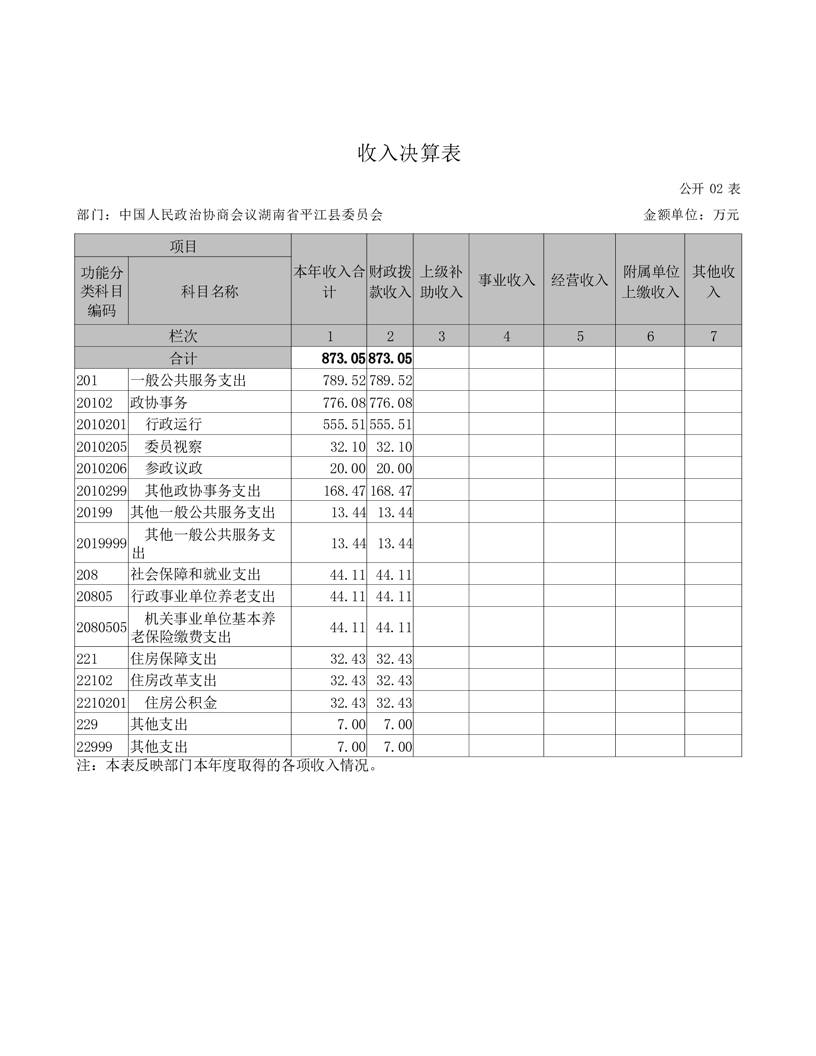 收入决算表

公开 02 表

部门：中国人民政治协商会议湖南省平江县委员会

金额单位：万元

| 项目 | | 本年收入合计 | 财政拨款收入 | 上级补助收入 | 事业收入 | 经营收入 | 附属单位上缴收入 | 其他收入 |
|---|---|---|---|---|---|---|---|---|
| 功能分类科目编码 | 科目名称 | | | | | | | |
| 栏次 | | 1 | 2 | 3 | 4 | 5 | 6 | 7 |
| 合计 | | 873.05 | 873.05 | | | | | |
| 201 | 一般公共服务支出 | 789.52 | 789.52 | | | | | |
| 20102 | 政协事务 | 776.08 | 776.08 | | | | | |
| 2010201 | 行政运行 | 555.51 | 555.51 | | | | | |
| 2010205 | 委员视察 | 32.10 | 32.10 | | | | | |
| 2010206 | 参政议政 | 20.00 | 20.00 | | | | | |
| 2010299 | 其他政协事务支出 | 168.47 | 168.47 | | | | | |
| 20199 | 其他一般公共服务支出 | 13.44 | 13.44 | | | | | |
| 2019999 | 其他一般公共服务支出 | 13.44 | 13.44 | | | | | |
| 208 | 社会保障和就业支出 | 44.11 | 44.11 | | | | | |
| 20805 | 行政事业单位养老支出 | 44.11 | 44.11 | | | | | |
| 2080505 | 机关事业单位基本养老保险缴费支出 | 44.11 | 44.11 | | | | | |
| 221 | 住房保障支出 | 32.43 | 32.43 | | | | | |
| 22102 | 住房改革支出 | 32.43 | 32.43 | | | | | |
| 2210201 | 住房公积金 | 32.43 | 32.43 | | | | | |
| 229 | 其他支出 | 7.00 | 7.00 | | | | | |
| 22999 | 其他支出 | 7.00 | 7.00 | | | | | |

注：本表反映部门本年度取得的各项收入情况。